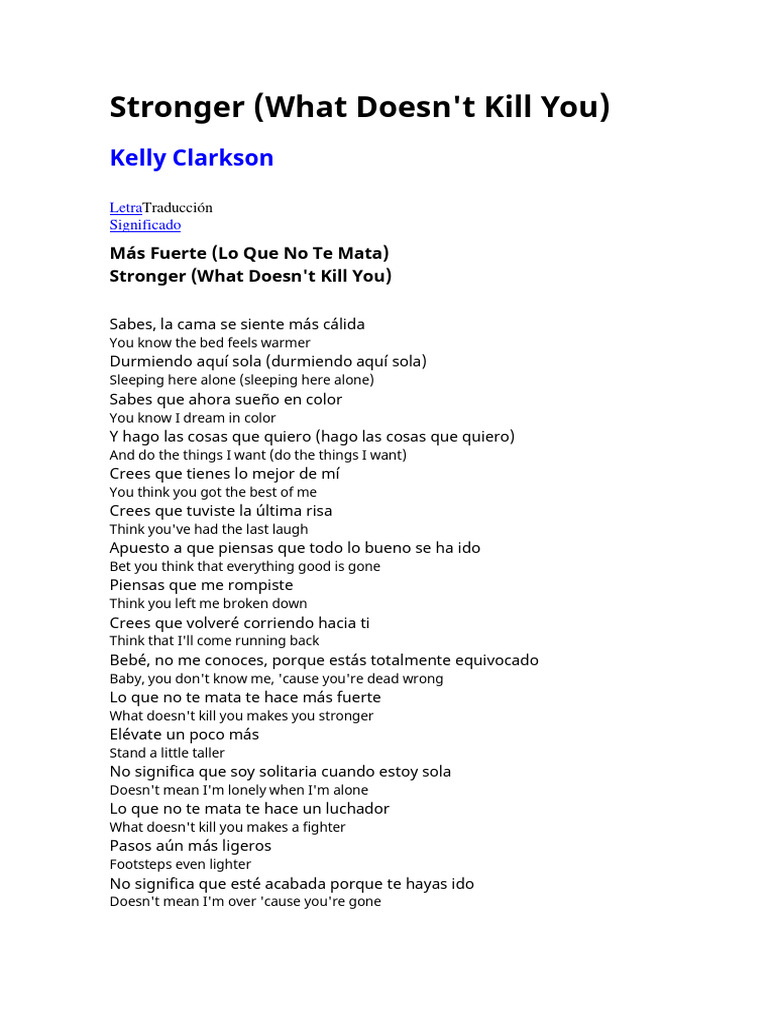 Stronger (What Doesn't Kill You)

Kelly Clarkson

LetraTraducción
Significado

Más Fuerte (Lo Que No Te Mata)
Stronger (What Doesn't Kill You)

Sabes, la cama se siente más cálida
You know the bed feels warmer
Durmiendo aquí sola (durmiendo aquí sola)
Sleeping here alone (sleeping here alone)
Sabes que ahora sueño en color
You know I dream in color
Y hago las cosas que quiero (hago las cosas que quiero)
And do the things I want (do the things I want)
Crees que tienes lo mejor de mí
You think you got the best of me
Crees que tuviste la última risa
Think you've had the last laugh
Apuesto a que piensas que todo lo bueno se ha ido
Bet you think that everything good is gone
Piensas que me rompiste
Think you left me broken down
Crees que volveré corriendo hacia ti
Think that I'll come running back
Bebé, no me conoces, porque estás totalmente equivocado
Baby, you don't know me, 'cause you're dead wrong
Lo que no te mata te hace más fuerte
What doesn't kill you makes you stronger
Elévate un poco más
Stand a little taller
No significa que soy solitaria cuando estoy sola
Doesn't mean I'm lonely when I'm alone
Lo que no te mata te hace un luchador
What doesn't kill you makes a fighter
Pasos aún más ligeros
Footsteps even lighter
No significa que esté acabada porque te hayas ido
Doesn't mean I'm over 'cause you're gone